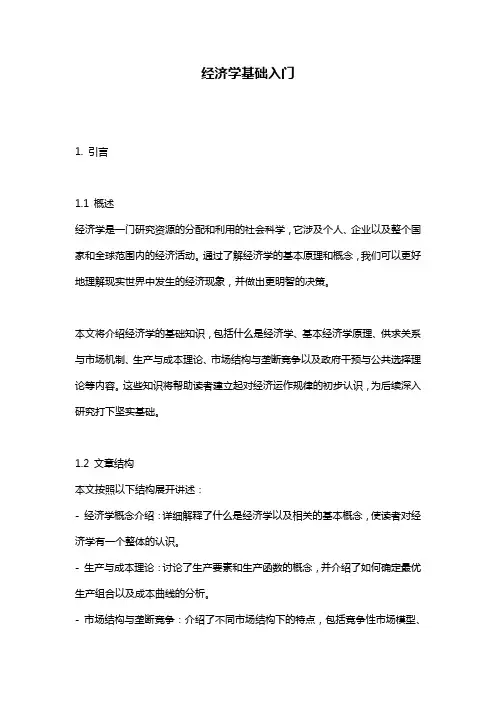 经济学基础入门

1. 引言

1.1 概述

经济学是一门研究资源的分配和利用的社会科学，它涉及个人、企业以及整个国家和全球范围内的经济活动。通过了解经济学的基本原理和概念，我们可以更好地理解现实世界中发生的经济现象，并做出更明智的决策。

本文将介绍经济学的基础知识，包括什么是经济学、基本经济学原理、供求关系与市场机制、生产与成本理论、市场结构与垄断竞争以及政府干预与公共选择理论等内容。这些知识将帮助读者建立起对经济运作规律的初步认识，为后续深入研究打下坚实基础。

1.2 文章结构

本文按照以下结构展开讲述：

- 经济学概念介绍：详细解释了什么是经济学以及相关的基本概念，使读者对经济学有一个整体的认识。

- 生产与成本理论：讨论了生产要素和生产函数的概念，并介绍了如何确定最优生产组合以及成本曲线的分析。

- 市场结构与垄断竞争：介绍了不同市场结构下的特点，包括竞争性市场模型、